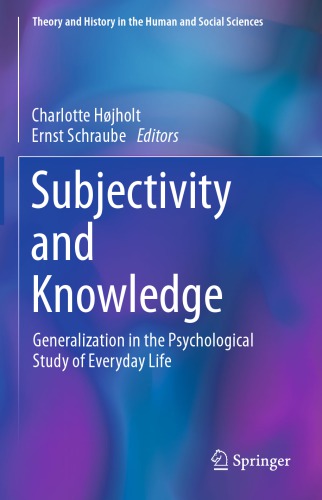 Theory and History in the Human and Social Sciences

Charlotte Højholt
Ernst Schraube Editors

Subjectivity and Knowledge

Generalization in the Psychological Study of Everyday Life

Springer